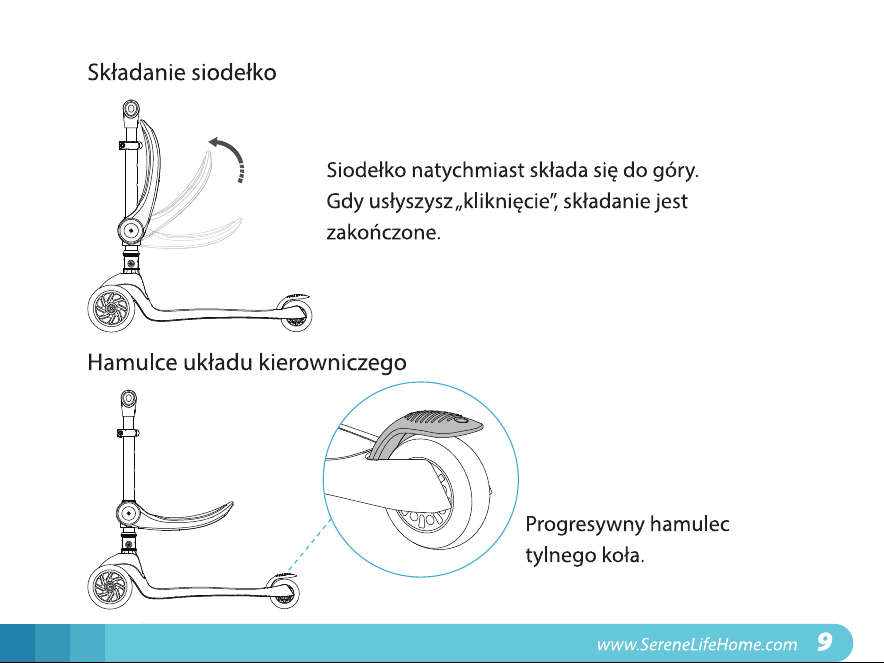 Składanie siodełko

Siodełko natychmiast składa się do góry. Gdy usłyszysz „kliknięcie", składanie jest zakończone.

Hamulce układu kierowniczego

Progresywny hamulec tylnego koła.

www.SereneLifeHome.com 9